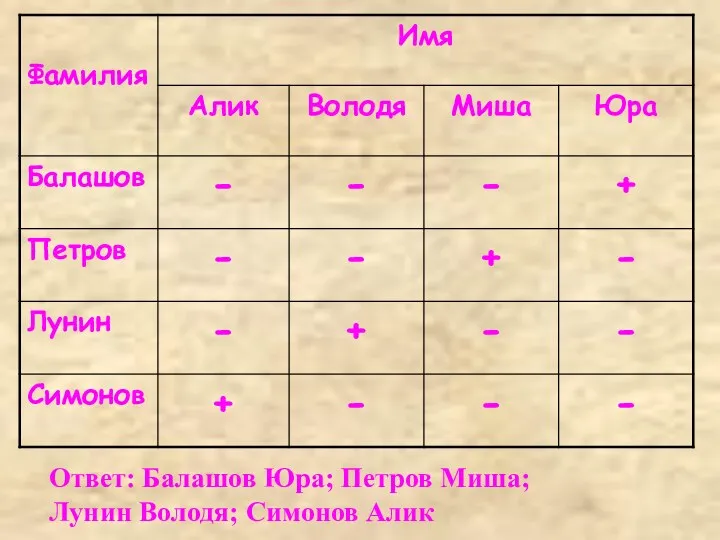 | Фамилия | Имя | | | |
|---|---|---|---|---|
| | Алик | Володя | Миша | Юра |
| Балашов | - | - | - | + |
| Петров | - | - | + | - |
| Лунин | - | + | - | - |
| Симонов | + | - | - | - |

Ответ: Балашов Юра; Петров Миша; Лунин Володя; Симонов Алик